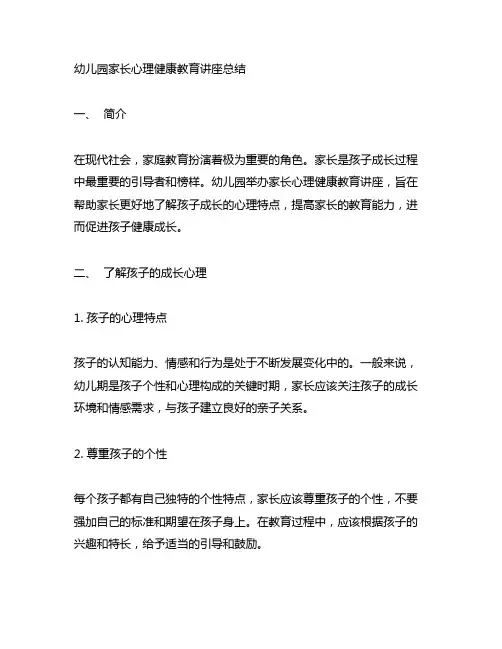 幼儿园家长心理健康教育讲座总结

一、 简介

在现代社会，家庭教育扮演着极为重要的角色。家长是孩子成长过程中最重要的引导者和榜样。幼儿园举办家长心理健康教育讲座，旨在帮助家长更好地了解孩子成长的心理特点，提高家长的教育能力，进而促进孩子健康成长。

二、 了解孩子的成长心理

1. 孩子的心理特点

孩子的认知能力、情感和行为是处于不断发展变化中的。一般来说，幼儿期是孩子个性和心理构成的关键时期，家长应该关注孩子的成长环境和情感需求，与孩子建立良好的亲子关系。

2. 尊重孩子的个性

每个孩子都有自己独特的个性特点，家长应该尊重孩子的个性，不要强加自己的标准和期望在孩子身上。在教育过程中，应该根据孩子的兴趣和特长，给予适当的引导和鼓励。